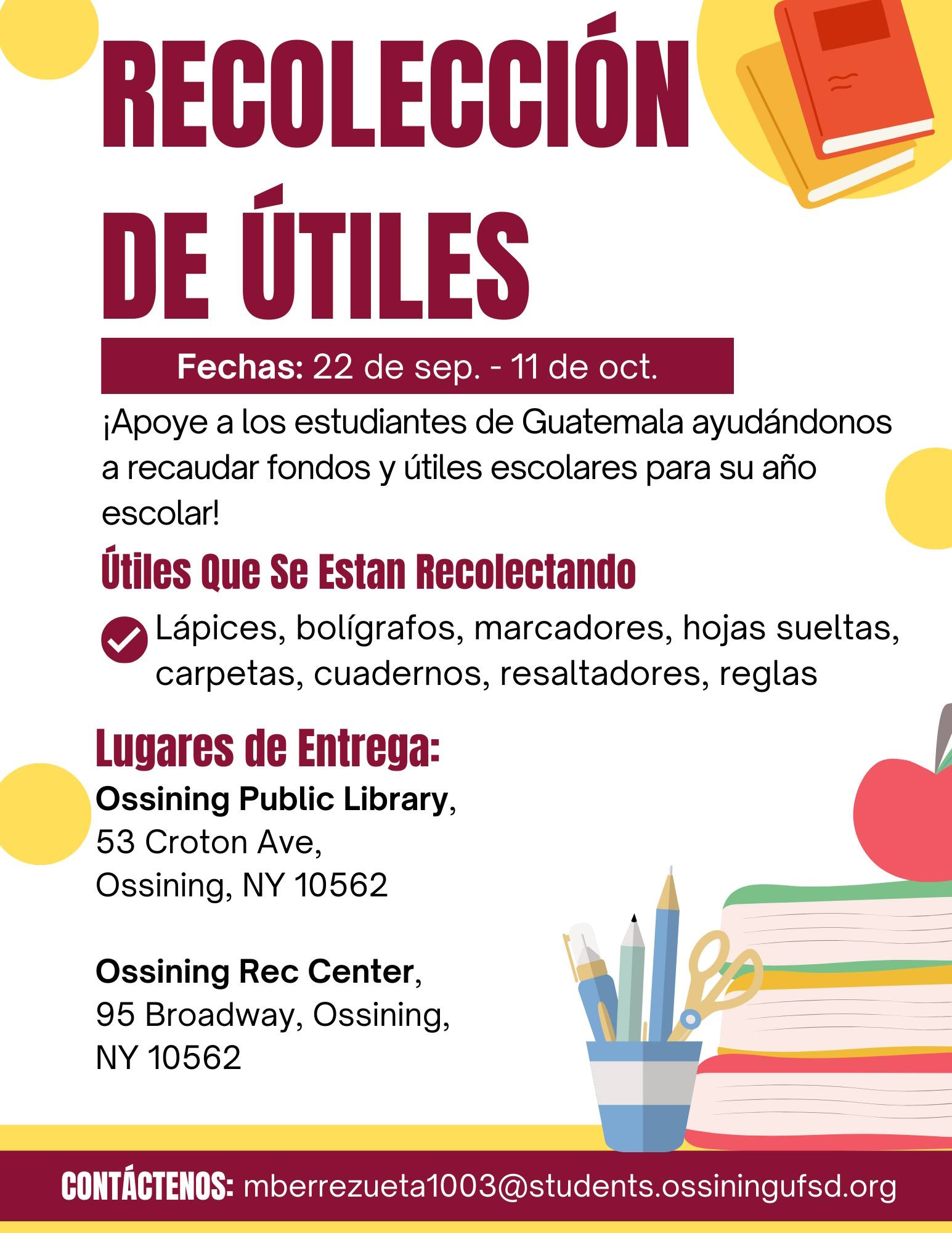 RECOLECCIÓN DE ÚTILES

Fechas: 22 de sep. - 11 de oct.

¡Apoye a los estudiantes de Guatemala ayudándonos a recaudar fondos y útiles escolares para su año escolar!

Útiles Que Se Estan Recolectando

Lápices, bolígrafos, marcadores, hojas sueltas, carpetas, cuadernos, resaltadores, reglas

Lugares de Entrega:
Ossining Public Library,
53 Croton Ave,
Ossining, NY 10562

Ossining Rec Center,
95 Broadway, Ossining,
NY 10562

CONTÁCTENOS: mberrezueta1003@students.ossiningufsd.org